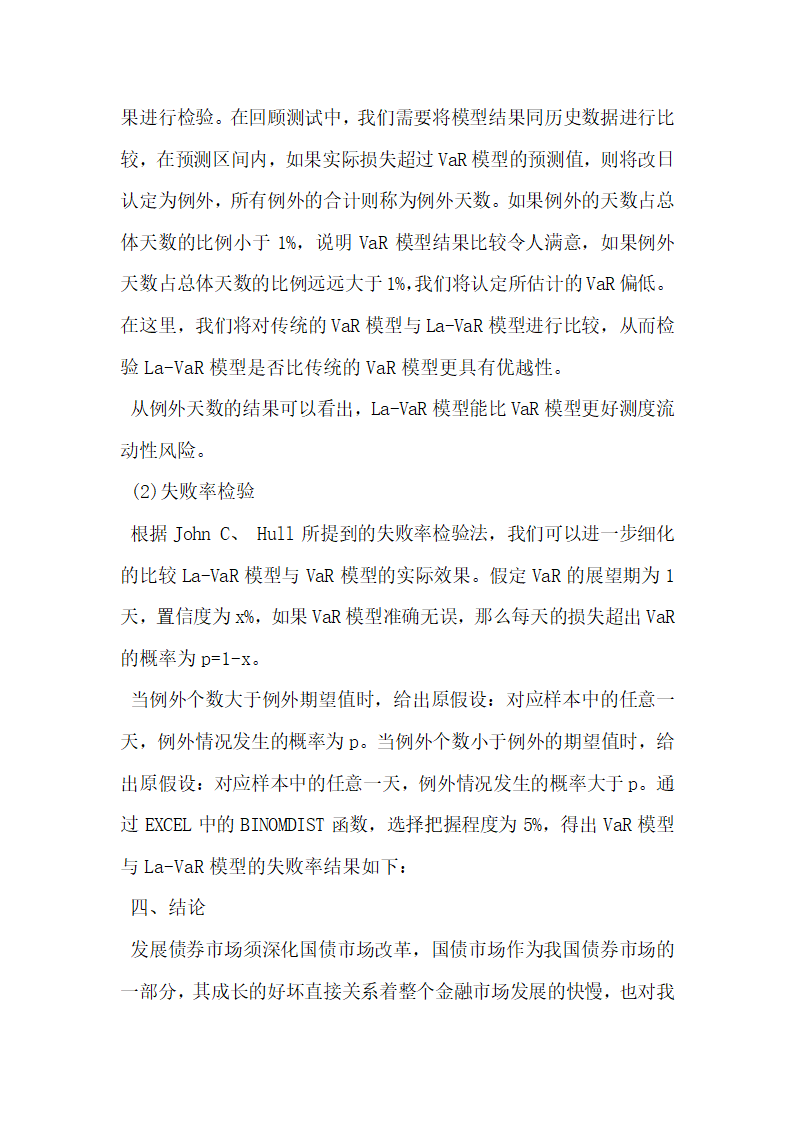 果进行检验。在回顾测试中，我们需要将模型结果同历史数据进行比较，在预测区间内，如果实际损失超过 VaR 模型的预测值，则将改日认定为例外，所有例外的合计则称为例外天数。如果例外的天数占总体天数的比例小于 1%，说明 VaR 模型结果比较令人满意，如果例外天数占总体天数的比例远远大于 1%,我们将认定所估计的 VaR 偏低。在这里，我们将对传统的 VaR 模型与 La-VaR 模型进行比较，从而检验 La-VaR 模型是否比传统的 VaR 模型更具有优越性。

从例外天数的结果可以看出，La-VaR 模型能比 VaR 模型更好测度流动性风险。

(2)失败率检验

根据 John C、 Hull 所提到的失败率检验法，我们可以进一步细化的比较 La-VaR 模型与 VaR 模型的实际效果。假定 VaR 的展望期为 1 天，置信度为 x%，如果 VaR 模型准确无误，那么每天的损失超出 VaR 的概率为 p=1-x。

当例外个数大于例外期望值时，给出原假设：对应样本中的任意一天，例外情况发生的概率为 p。当例外个数小于例外的期望值时，给出原假设：对应样本中的任意一天，例外情况发生的概率大于 p。通过 EXCEL 中的 BINOMDIST 函数，选择把握程度为 5%，得出 VaR 模型与 La-VaR 模型的失败率结果如下：

四、结论

发展债券市场须深化国债市场改革，国债市场作为我国债券市场的一部分，其成长的好坏直接关系着整个金融市场发展的快慢，也对我